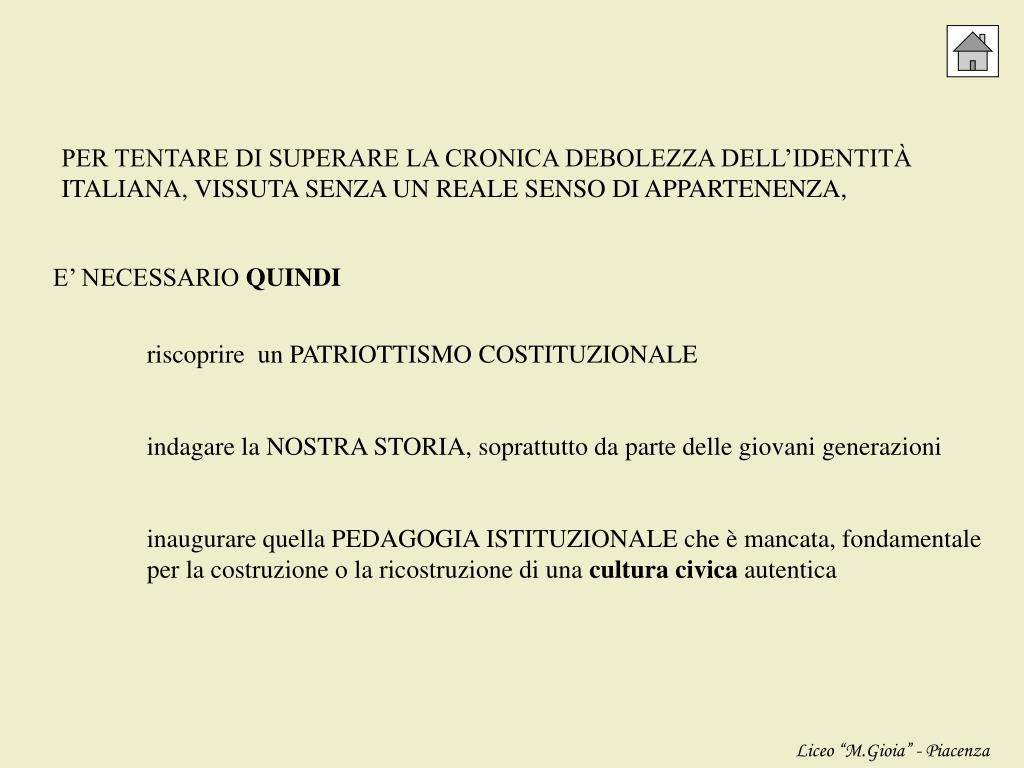 PER TENTARE DI SUPERARE LA CRONICA DEBOLEZZA DELL’IDENTITÀ ITALIANA, VISSUTA SENZA UN REALE SENSO DI APPARTENENZA,

E’ NECESSARIO QUINDI

riscoprire un PATRIOTTISMO COSTITUZIONALE

indagare la NOSTRA STORIA, soprattutto da parte delle giovani generazioni

inaugurare quella PEDAGOGIA ISTITUZIONALE che è mancata, fondamentale per la costruzione o la ricostruzione di una cultura civica autentica

Liceo “M.Gioia” - Piacenza